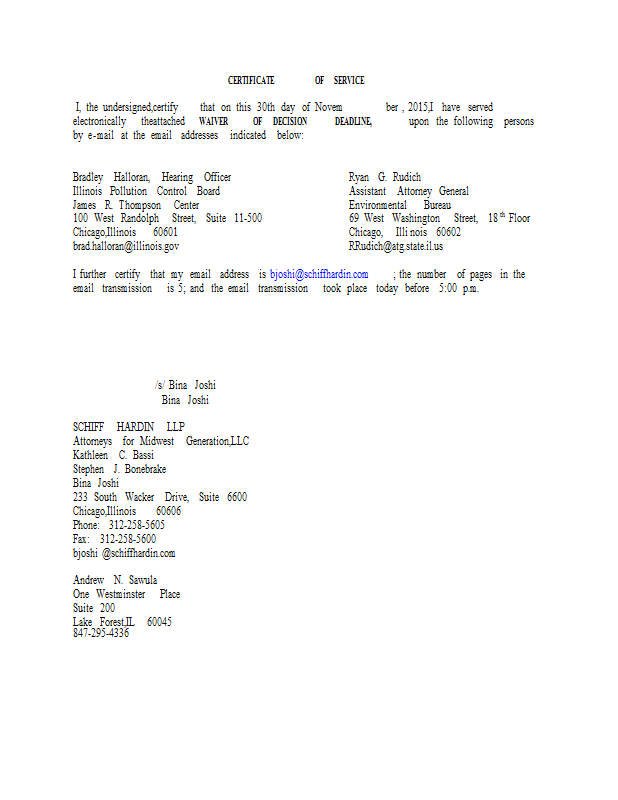 CERTIFICATE OF SERVICE

I, the undersigned,certify that on this 30th day of Novem ber , 2015,I have served electronically theattached WAIVER OF DECISION DEADLINE, upon the following persons by e-mail at the email addresses indicated below:

Bradley Halloran, Hearing Officer
Illinois Pollution Control Board
James R. Thompson Center
100 West Randolph Street, Suite 11-500
Chicago,Illinois 60601
brad.halloran@illinois.gov

Ryan G. Rudich
Assistant Attorney General
Environmental Bureau
69 West Washington Street, 18$^{th}$ Floor
Chicago, Illi nois 60602
RRudich@atg.state.il.us

I further certify that my email address is bjoshi@schiffhardin.com ; the number of pages in the email transmission is 5; and the email transmission took place today before 5:00 p.m.

/s/ Bina Joshi
Bina Joshi

SCHIFF HARDIN LLP
Attorneys for Midwest Generation,LLC
Kathleen C. Bassi
Stephen J. Bonebrake
Bina Joshi
233 South Wacker Drive, Suite 6600
Chicago,Illinois 60606
Phone: 312-258-5605
Fax: 312-258-5600
bjoshi @schiffhardin.com

Andrew N. Sawula
One Westminster Place
Suite 200
Lake Forest,IL 60045
847-295-4336